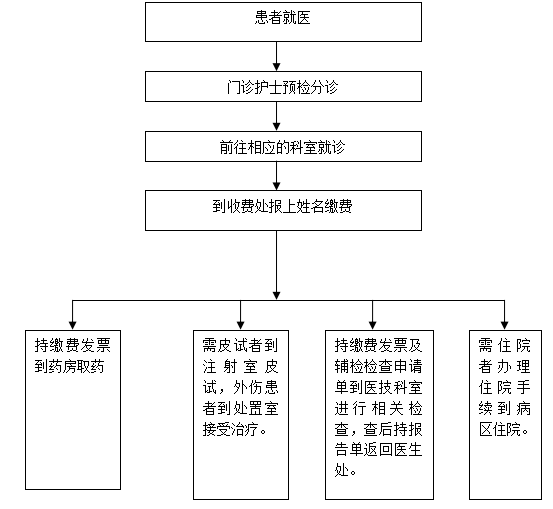 患者就医

门诊护士预检分诊

前往相应的科室就诊

到收费处报上姓名缴费

持缴费发票到药房取药

需皮试者到注射室皮试，外伤患者到处置室接受治疗。

持缴费发票及辅检检查申请单到医技科室进行相关检查，查后持报告单返回医生处。

需住院者办理住院手续到病区住院。